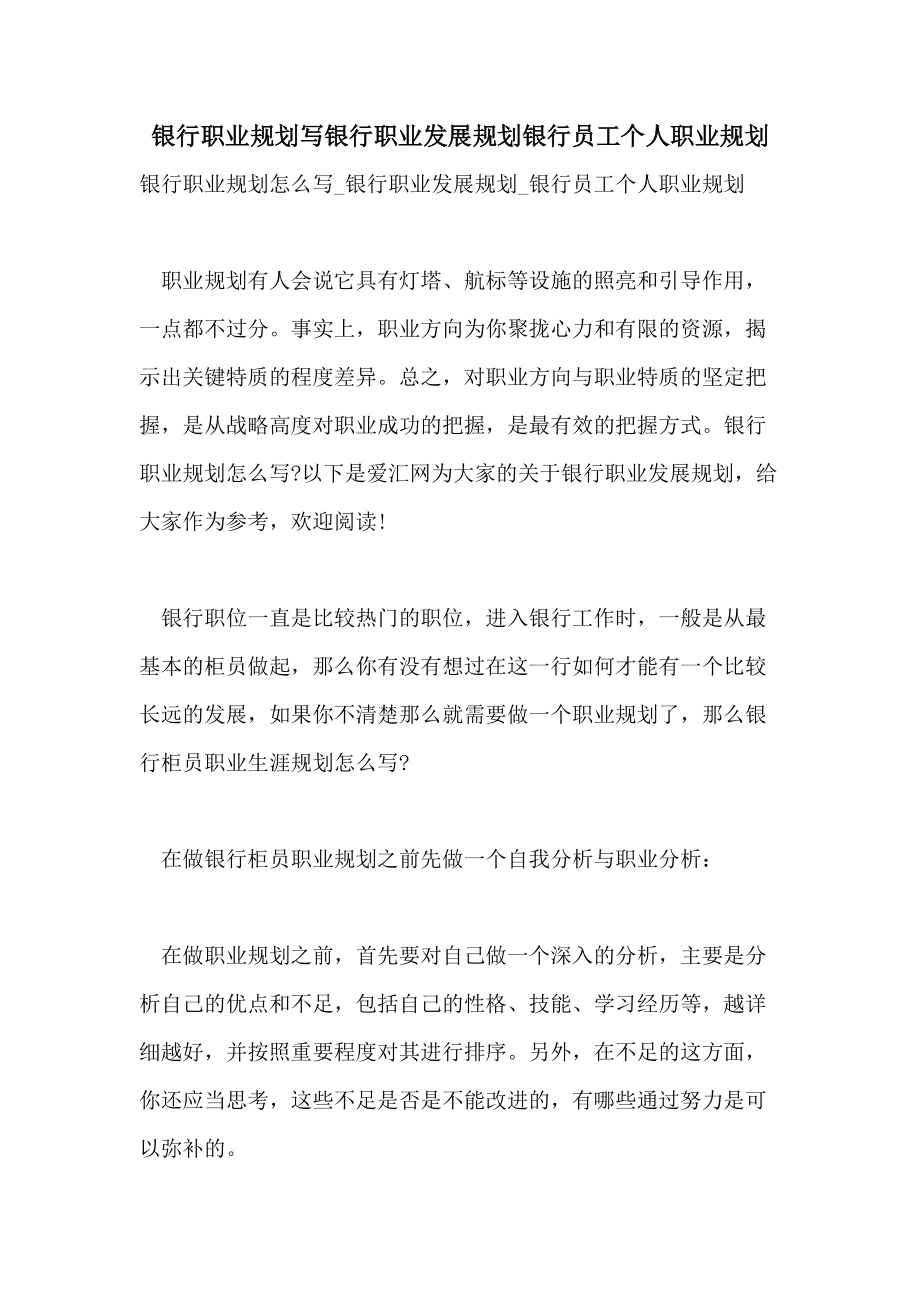 银行职业规划写银行职业发展规划银行员工个人职业规划

银行职业规划怎么写_银行职业发展规划_银行员工个人职业规划

职业规划有人会说它具有灯塔、航标等设施的照亮和引导作用，一点都不过分。事实上，职业方向为你聚拢心力和有限的资源，揭示出关键特质的程度差异。总之，对职业方向与职业特质的坚定把握，是从战略高度对职业成功的把握，是最有效的把握方式。银行职业规划怎么写?以下是爱汇网为大家的关于银行职业发展规划，给大家作为参考，欢迎阅读!

银行职位一直是比较热门的职位，进入银行工作时，一般是从最基本的柜员做起，那么你有没有想过在这一行如何才能有一个比较长远的发展，如果你不清楚那么就需要做一个职业规划了，那么银行柜员职业生涯规划怎么写?

在做银行柜员职业规划之前先做一个自我分析与职业分析：

在做职业规划之前，首先要对自己做一个深入的分析，主要是分析自己的优点和不足，包括自己的性格、技能、学习经历等，越详细越好，并按照重要程度对其进行排序。另外，在不足的这方面，你还应当思考，这些不足是否是不能改进的，有哪些通过努力是可以弥补的。